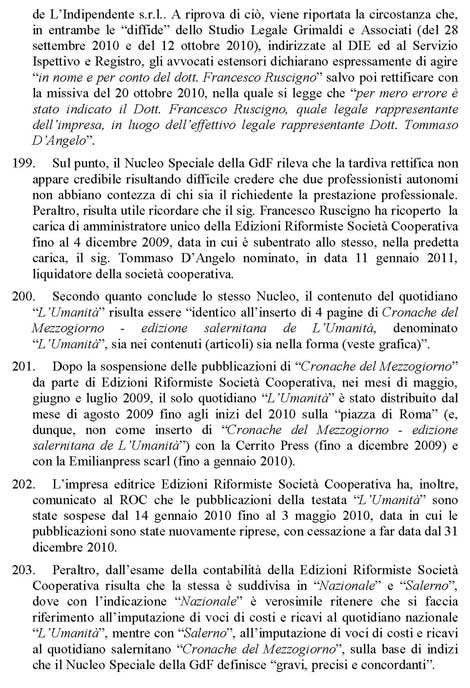 de L'Indipendente s.r.l.. A riprova di ciò, viene riportata la circostanza che, in entrambe le "diffide" dello Studio Legale Grimaldi e Associati (del 28 settembre 2010 e del 12 ottobre 2010), indirizzate al DIE ed al Servizio Ispettivo e Registro, gli avvocati estensori dichiarano espressamente di agire "in nome e per conto del dott. Francesco Ruscigno" salvo poi rettificare con la missiva del 20 ottobre 2010, nella quale si legge che "per mero errore è stato indicato il Dott. Francesco Ruscigno, quale legale rappresentante dell'impresa, in luogo dell'effettivo legale rappresentante Dott. Tommaso D'Angelo".

199. Sul punto, il Nucleo Speciale della GdF rileva che la tardiva rettifica non appare credibile risultando difficile credere che due professionisti autonomi non abbiano contezza di chi sia il richiedente la prestazione professionale. Peraltro, risulta utile ricordare che il sig. Francesco Ruscigno ha ricoperto la carica di amministratore unico della Edizioni Riformiste Società Cooperativa fino al 4 dicembre 2009, data in cui è subentrato allo stesso, nella predetta carica, il sig. Tommaso D'Angelo nominato, in data 11 gennaio 2011, liquidatore della società cooperativa.

200. Secondo quanto conclude lo stesso Nucleo, il contenuto del quotidiano "L'Umanità" risulta essere "identico all'inserto di 4 pagine di Cronache del Mezzogiorno - edizione salernitana de L'Umanità, denominato "L'Umanità", sia nei contenuti (articoli) sia nella forma (veste grafica)".

201. Dopo la sospensione delle pubblicazioni di "Cronache del Mezzogiorno" da parte di Edizioni Riformiste Società Cooperativa, nei mesi di maggio, giugno e luglio 2009, il solo quotidiano "L'Umanità" è stato distribuito dal mese di agosto 2009 fino agli inizi del 2010 sulla "piazza di Roma" (e, dunque, non come inserto di "Cronache del Mezzogiorno - edizione salernitana de L'Umanità") con la Cerrito Press (fino a dicembre 2009) e con la Emilianpress scarl (fino a gennaio 2010).

202. L'impresa editrice Edizioni Riformiste Società Cooperativa ha, inoltre, comunicato al ROC che le pubblicazioni della testata "L'Umanità" sono state sospese dal 14 gennaio 2010 fino al 3 maggio 2010, data in cui le pubblicazioni sono state nuovamente riprese, con cessazione a far data dal 31 dicembre 2010.

203. Peraltro, dall'esame della contabilità della Edizioni Riformiste Società Cooperativa risulta che la stessa è suddivisa in "Nazionale" e "Salerno", dove con l'indicazione "Nazionale" è verosimile ritenere che si faccia riferimento all'imputazione di voci di costi e ricavi al quotidiano nazionale "L'Umanità", mentre con "Salerno", all'imputazione di voci di costi e ricavi al quotidiano salernitano "Cronache del Mezzogiorno", sulla base di indizi che il Nucleo Speciale della GdF definisce "gravi, precisi e concordanti".